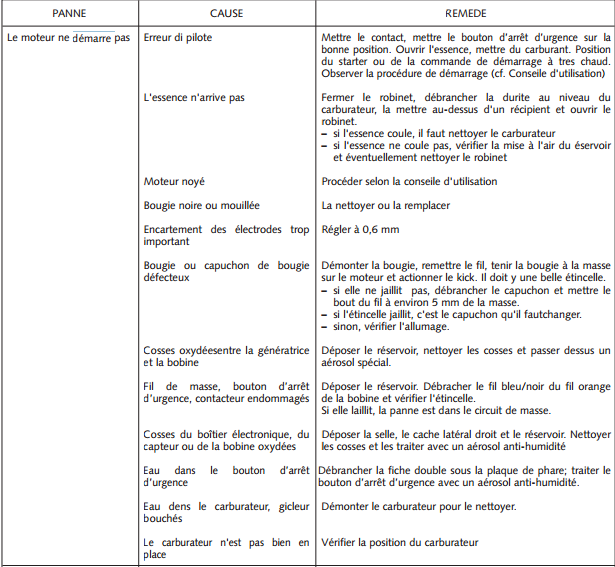 | PANNE | CAUSE | REMEDE |
|---|---|---|
| Le moteur ne démarre pas | Erreur di pilote | Mettre le contact, mettre le bouton d'arrêt d'urgence sur la bonne position. Ouvrir l'essence, mettre du carburant. Position du starter ou de la commande de démarrage à tres chaud. Observer la procédure de démarrage (cf. Conseile d'utilisation) |
| | L'essence n'arrive pas | Fermer le robinet, débrancher la durite au niveau du carburateur, la mettre au-dessus d'un récipient et ouvrir le robinet. – si l'essence coule, il faut nettoyer le carburateur – si l'essence ne coule pas, vérifier la mise à l'air du éservoir et éventuellement nettoyer le robinet |
| | Moteur noyé | Procéder selon la conseile d'utilisation |
| | Bougie noire ou mouillée | La nettoyer ou la remplacer |
| | Encartement des électrodes trop important | Régler à 0,6 mm |
| | Bougie ou capuchon de bougie défecteux | Démonter la bougie, remettre le fil, tenir la bougie à la masse sur le moteur et actionner le kick. Il doit y une belle étincelle. – si elle ne jaillit pas, débrancher le capuchon et mettre le bout du fil à environ 5 mm de la masse. – si l'étincelle jaillit, c'est le capuchon qu'il fautchanger. – sinon, vérifier l'allumage. |
| | Cosses oxydéesentre la génératrice et la bobine | Déposer le réservoir, nettoyer les cosses et passer dessus un aérosol spécial. |
| | Fil de masse, bouton d'arrêt d'urgence, contacteur endommagés | Déposer le réservoir. Débracher le fil bleu/noir du fil orange de la bobine et vérifier l'étincelle. Si elle laillit, la panne est dans le circuit de masse. |
| | Cosses du boîtier électronique, du capteur ou de la bobine oxydées | Déposer la selle, le cache latéral droit et le réservoir. Nettoyer les cosses et les traiter avec un aérosol anti-humidité |
| | Eau dans le bouton d'arrêt d'urgence | Débrancher la fiche double sous la plaque de phare; traiter le bouton d'arrêt d'urgence avec un aérosol anti-humidité. |
| | Eau dens le carburateur, gicleur bouchés | Démonter le carburateur pour le nettoyer. |
| | Le carburateur n'est pas bien en place | Vérifier la position du carburateur |